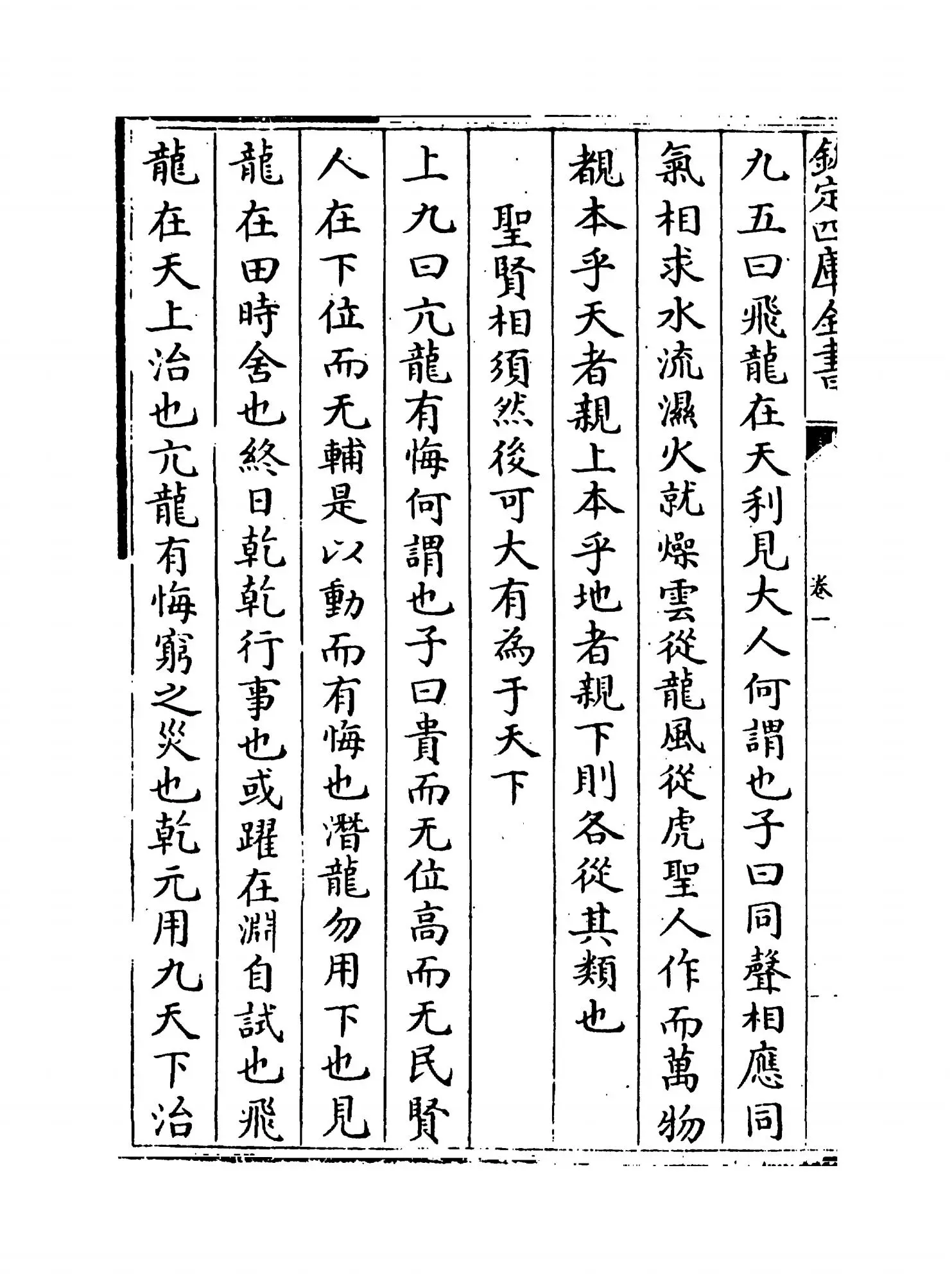 欽定四庫全書

卷一

九五曰飛龍在天利見大人何謂也子曰同聲相應同氣相求水流濕火就燥雲從龍風從虎聖人作而萬物覩本乎天者親上本乎地者親下則各從其類也

聖賢相須然後可大有為于天下

上九曰亢龍有悔何謂也子曰貴而无位高而无民賢人在下位而无輔是以動而有悔也潛龍勿用下也見龍在田時舍也終日乾乾行事也或躍在淵自試也飛龍在天上治也亢龍有悔窮之災也乾元用九天下治